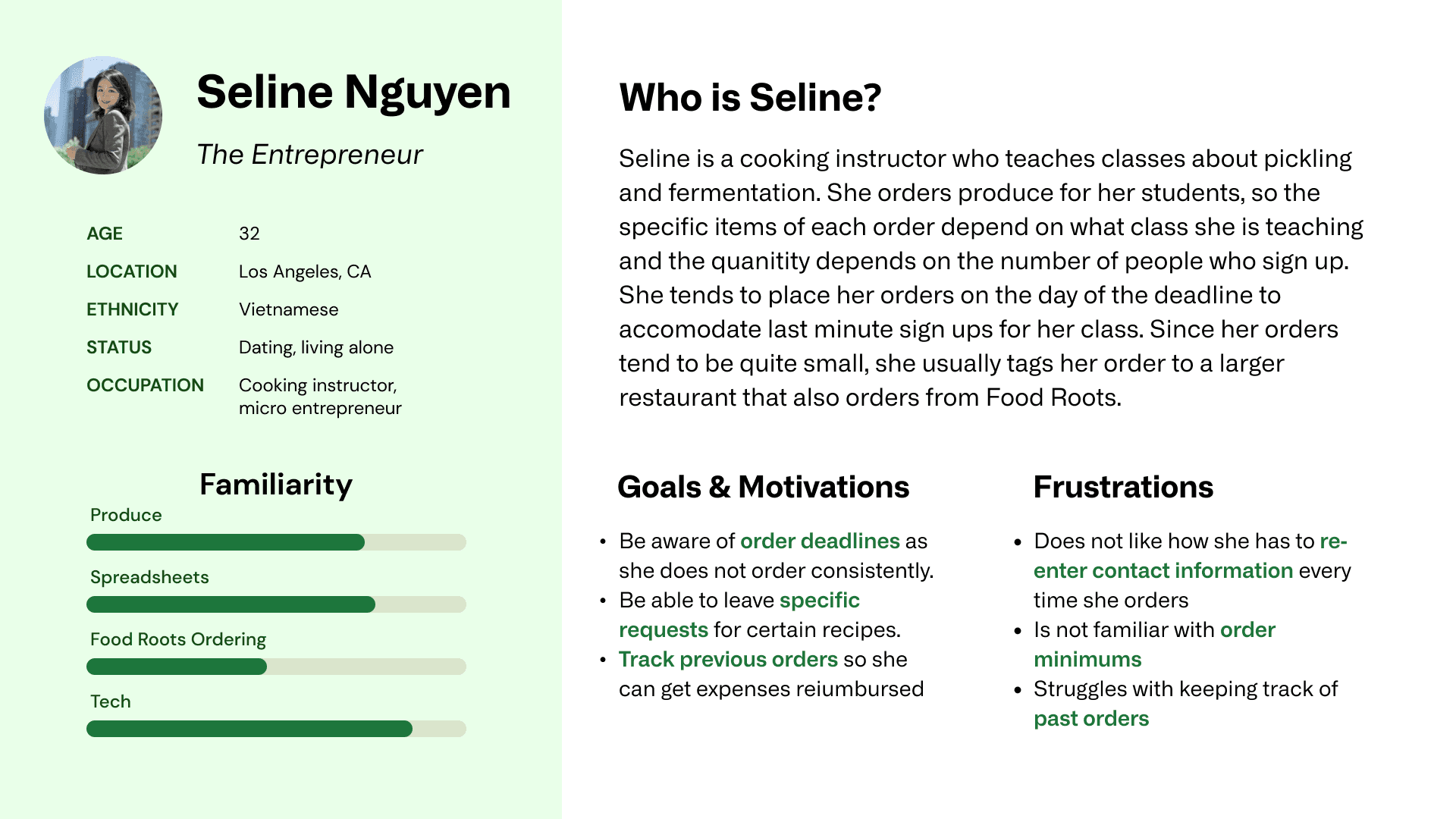 Seline Nguyen

The Entrepreneur

AGE
32

LOCATION
Los Angeles, CA

ETHNICITY
Vietnamese

STATUS
Dating, living alone

OCCUPATION
Cooking instructor, micro entrepreneur

Familiarity

Produce

Spreadsheets

Food Roots Ordering

Tech

Who is Seline?

Seline is a cooking instructor who teaches classes about pickling and fermentation. She orders produce for her students, so the specific items of each order depend on what class she is teaching and the quanitity depends on the number of people who sign up. She tends to place her orders on the day of the deadline to accomodate last minute sign ups for her class. Since her orders tend to be quite small, she usually tags her order to a larger restaurant that also orders from Food Roots.

Goals & Motivations

• Be aware of order deadlines as she does not order consistently.
• Be able to leave specific requests for certain recipes.
• Track previous orders so she can get expenses reiumbursed

Frustrations

• Does not like how she has to re-enter contact information every time she orders
• Is not familiar with order minimums
• Struggles with keeping track of past orders